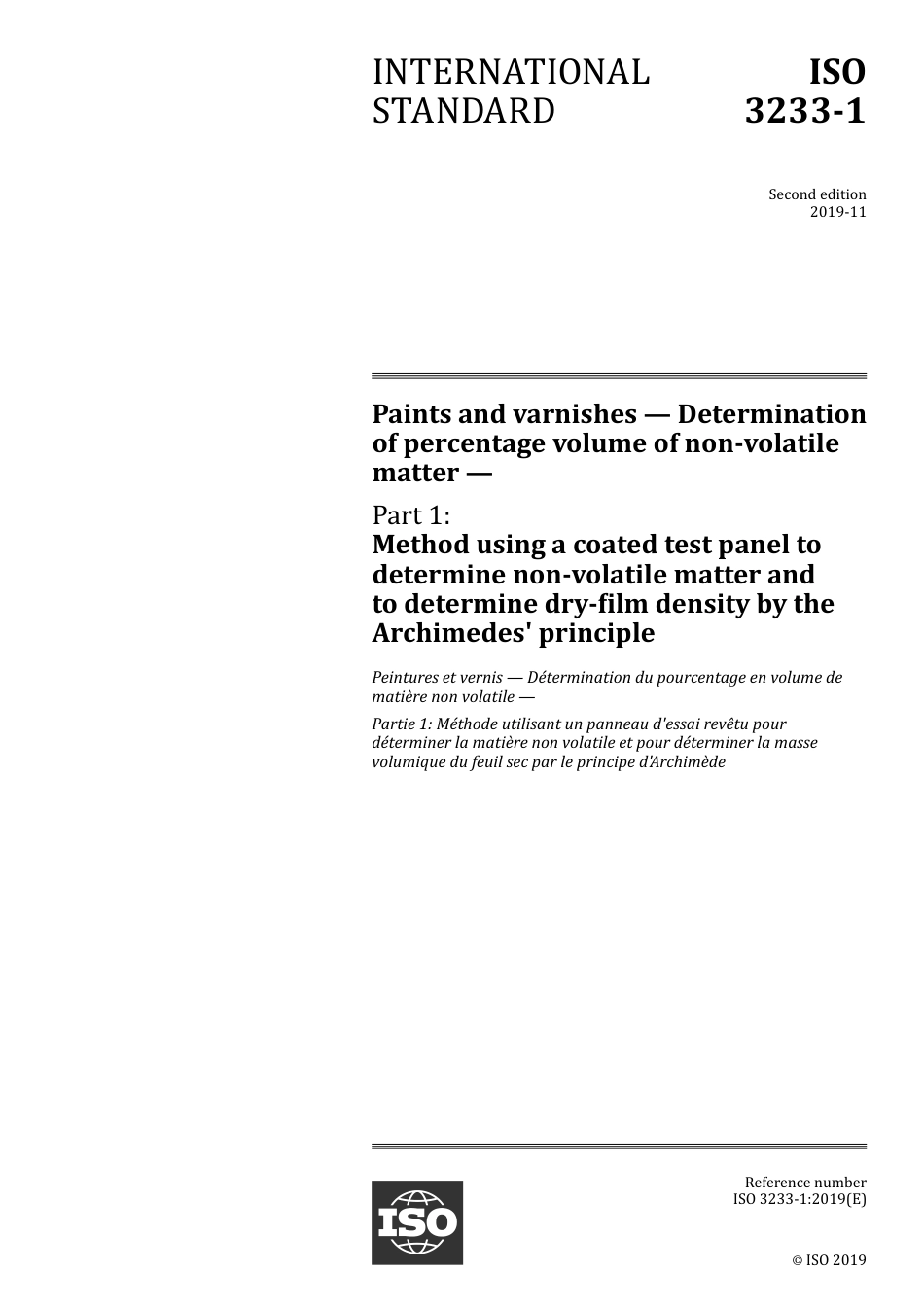 INTERNATIONAL STANDARD

ISO 3233-1

Second edition
2019-11

Paints and varnishes — Determination of percentage volume of non-volatile matter —

Part 1:
Method using a coated test panel to determine non-volatile matter and to determine dry-film density by the Archimedes' principle

Peintures et vernis — Détermination du pourcentage en volume de matière non volatile —

Partie 1: Méthode utilisant un panneau d'essai revêtu pour déterminer la matière non volatile et pour déterminer la masse volumique du feuil sec par le principe d'Archimède

ISO

Reference number
ISO 3233-1:2019(E)

© ISO 2019